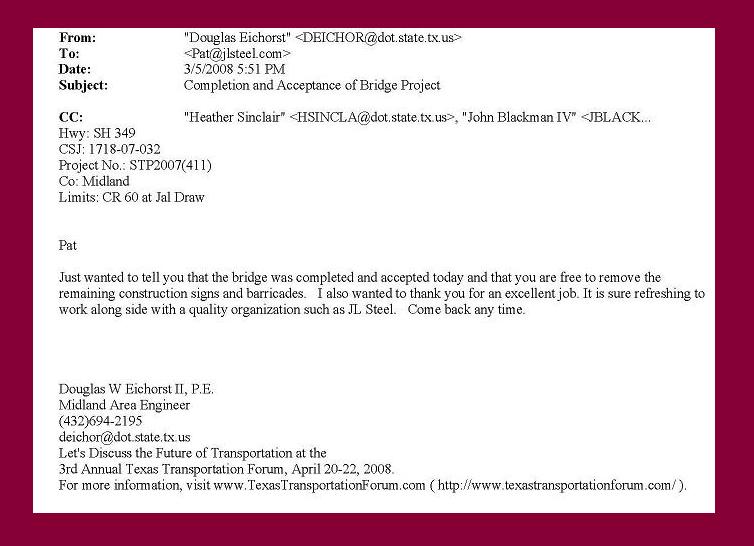 From: "Douglas Eichorst" <DEICHOR@dot.state.tx.us>
To: <Pat@jlsteel.com>
Date: 3/5/2008 5:51 PM
Subject: Completion and Acceptance of Bridge Project

CC: "Heather Sinclair" <HSINCLA@dot.state.tx.us>, "John Blackman IV" <JBLACK...
Hwy: SH 349
CSJ: 1718-07-032
Project No.: STP2007(411)
Co: Midland
Limits: CR 60 at Jal Draw

Pat

Just wanted to tell you that the bridge was completed and accepted today and that you are free to remove the remaining construction signs and barricades. I also wanted to thank you for an excellent job. It is sure refreshing to work along side with a quality organization such as JL Steel. Come back any time.

Douglas W Eichorst II, P.E.
Midland Area Engineer
(432)694-2195
deichor@dot.state.tx.us
Let's Discuss the Future of Transportation at the
3rd Annual Texas Transportation Forum, April 20-22, 2008.
For more information, visit www.TexasTransportationForum.com ( http://www.texastransportationforum.com/ ).